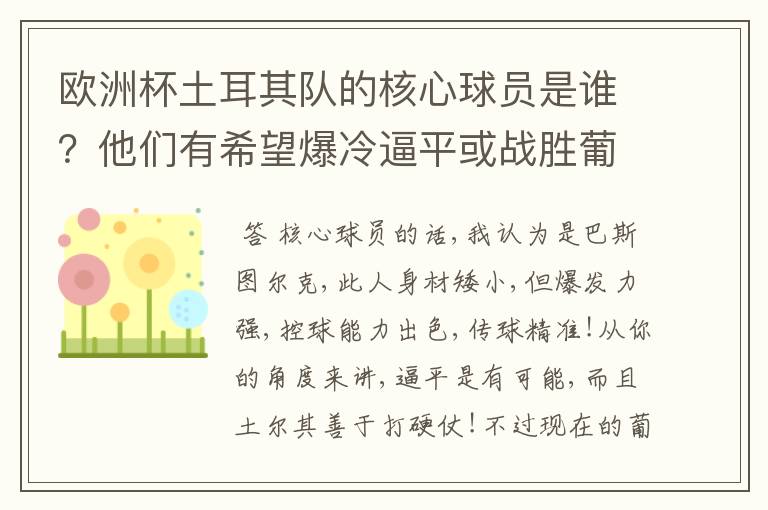 欧洲杯土耳其队的核心球员是谁？他们有希望爆冷逼平或战胜葡

答 核心球员的话，我认为是巴斯图尔克，此人身材矮小，但爆发力强，控球能力出色，传球精准！从你的角度来讲，逼平是有可能，而且土尔其善于打硬仗！不过现在的葡